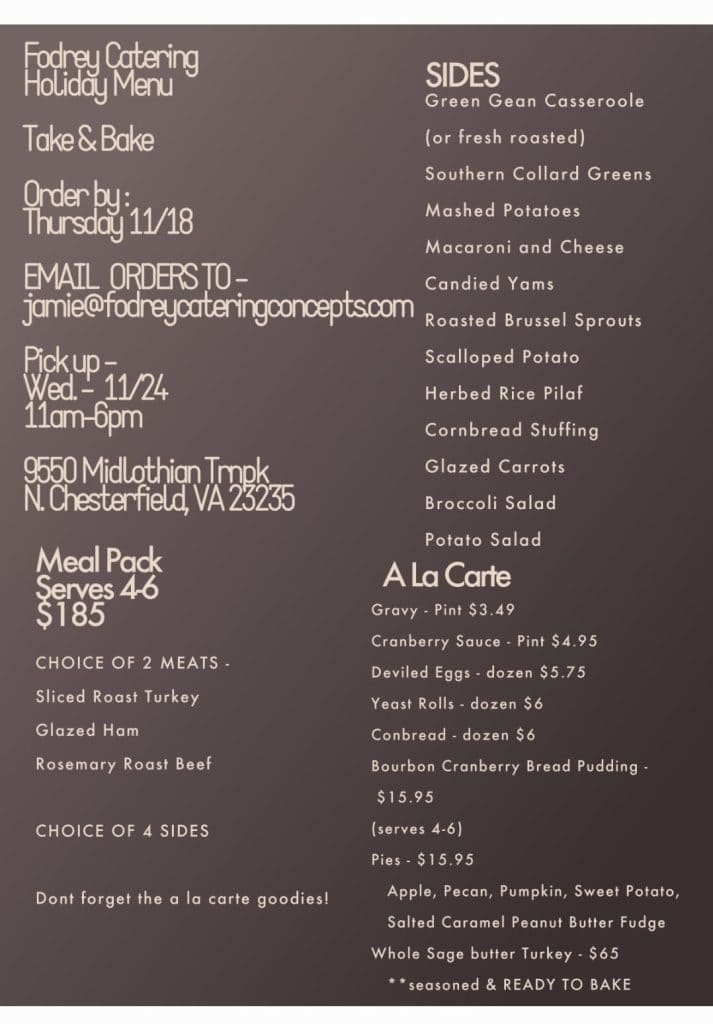 Fodrey Catering
Holiday Menu

Take & Bake

Order by :
Thursday 11/18

EMAIL ORDERS TO -
jamie@fodreycateringconcepts.com

Pick up -
Wed. - 11/24
11am-6pm

9550 Midlothian Trnpk
N. Chesterfield, VA 23235

Meal Pack
Serves 4-6
$185

CHOICE OF 2 MEATS -

Sliced Roast Turkey

Glazed Ham

Rosemary Roast Beef

CHOICE OF 4 SIDES

Dont forget the a la carte goodies!

SIDES

Green Gean Casseroole

(or fresh roasted)

Southern Collard Greens

Mashed Potatoes

Macaroni and Cheese

Candied Yams

Roasted Brussel Sprouts

Scalloped Potato

Herbed Rice Pilaf

Cornbread Stuffing

Glazed Carrots

Broccoli Salad

Potato Salad

A La Carte

Gravy - Pint $3.49

Cranberry Sauce - Pint $4.95

Deviled Eggs - dozen $5.75

Yeast Rolls - dozen $6

Conbread - dozen $6

Bourbon Cranberry Bread Pudding - $15.95

(serves 4-6)

Pies - $15.95

Apple, Pecan, Pumpkin, Sweet Potato, Salted Caramel Peanut Butter Fudge

Whole Sage butter Turkey - $65

**seasoned & READY TO BAKE